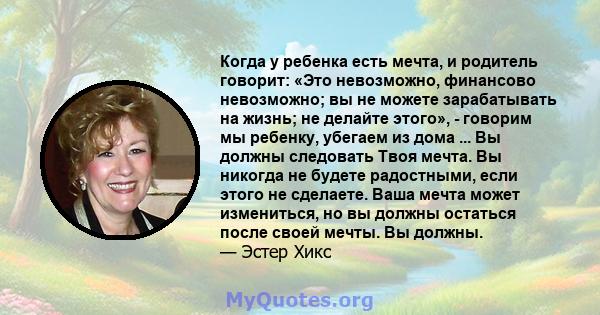 Когда у ребенка есть мечта, и родитель говорит: «Это невозможно, финансово невозможно; вы не можете зарабатывать на жизнь; не делайте этого», - говорим мы ребенку, убегаем из дома ... Вы должны следовать Твоя мечта. Вы никогда не будете радостными, если этого не сделаете. Ваша мечта может измениться, но вы должны остаться после своей мечты. Вы должны.
— Эстер Хикс

MyQuotes.org